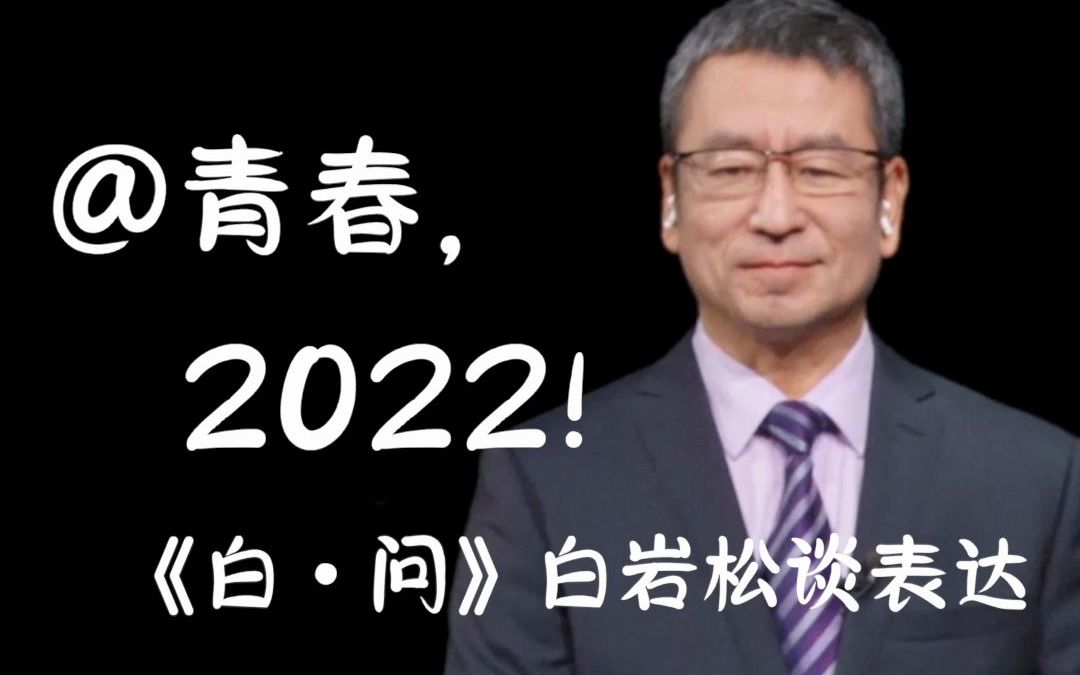 @青春，
2022!
《白·问》白岩松谈表达